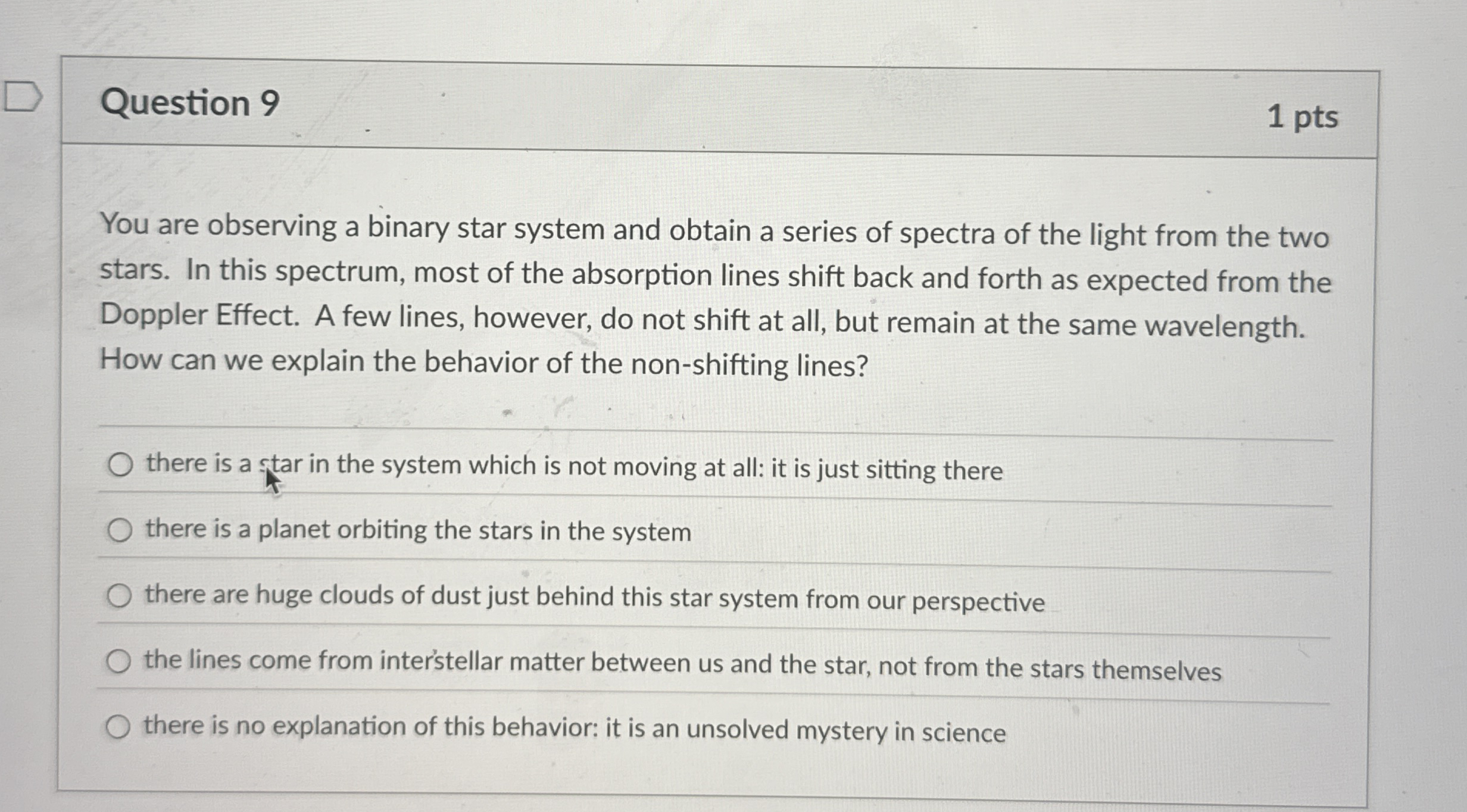 Question 9

1 pts

You are observing a binary star system and obtain a series of spectra of the light from the two stars. In this spectrum, most of the absorption lines shift back and forth as expected from the Doppler Effect. A few lines, however, do not shift at all, but remain at the same wavelength. How can we explain the behavior of the non-shifting lines?

there is a star in the system which is not moving at all: it is just sitting there

there is a planet orbiting the stars in the system

there are huge clouds of dust just behind this star system from our perspective

the lines come from interstellar matter between us and the star, not from the stars themselves

there is no explanation of this behavior: it is an unsolved mystery in science